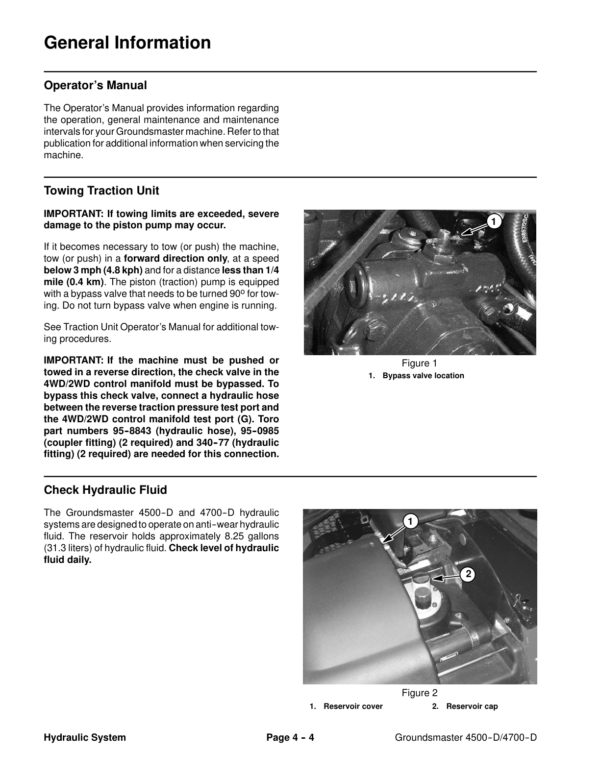 General Information

Operator's Manual

The Operator's Manual provides information regarding the operation, general maintenance and maintenance intervals for your Groundsmaster machine. Refer to that publication for additional information when servicing the machine.

Towing Traction Unit

IMPORTANT: If towing limits are exceeded, severe damage to the piston pump may occur.

If it becomes necessary to tow (or push) the machine, tow (or push) in a forward direction only, at a speed below 3 mph (4.8 kph) and for a distance less than 1/4 mile (0.4 km). The piston (traction) pump is equipped with a bypass valve that needs to be turned 90º for towing. Do not turn bypass valve when engine is running.

See Traction Unit Operator's Manual for additional towing procedures.

IMPORTANT: If the machine must be pushed or towed in a reverse direction, the check valve in the 4WD/2WD control manifold must be bypassed. To bypass this check valve, connect a hydraulic hose between the reverse traction pressure test port and the 4WD/2WD control manifold test port (G). Toro part numbers 95-8843 (hydraulic hose), 95-0985 (coupler fitting) (2 required) and 340-77 (hydraulic fitting) (2 required) are needed for this connection.

1

Figure 1
1. Bypass valve location

Check Hydraulic Fluid

The Groundsmaster 4500-D and 4700-D hydraulic systems are designed to operate on anti-wear hydraulic fluid. The reservoir holds approximately 8.25 gallons (31.3 liters) of hydraulic fluid. Check level of hydraulic fluid daily.

1

2

Figure 2
1. Reservoir cover 2. Reservoir cap

Hydraulic System Page 4 - 4 Groundsmaster 4500-D/4700-D